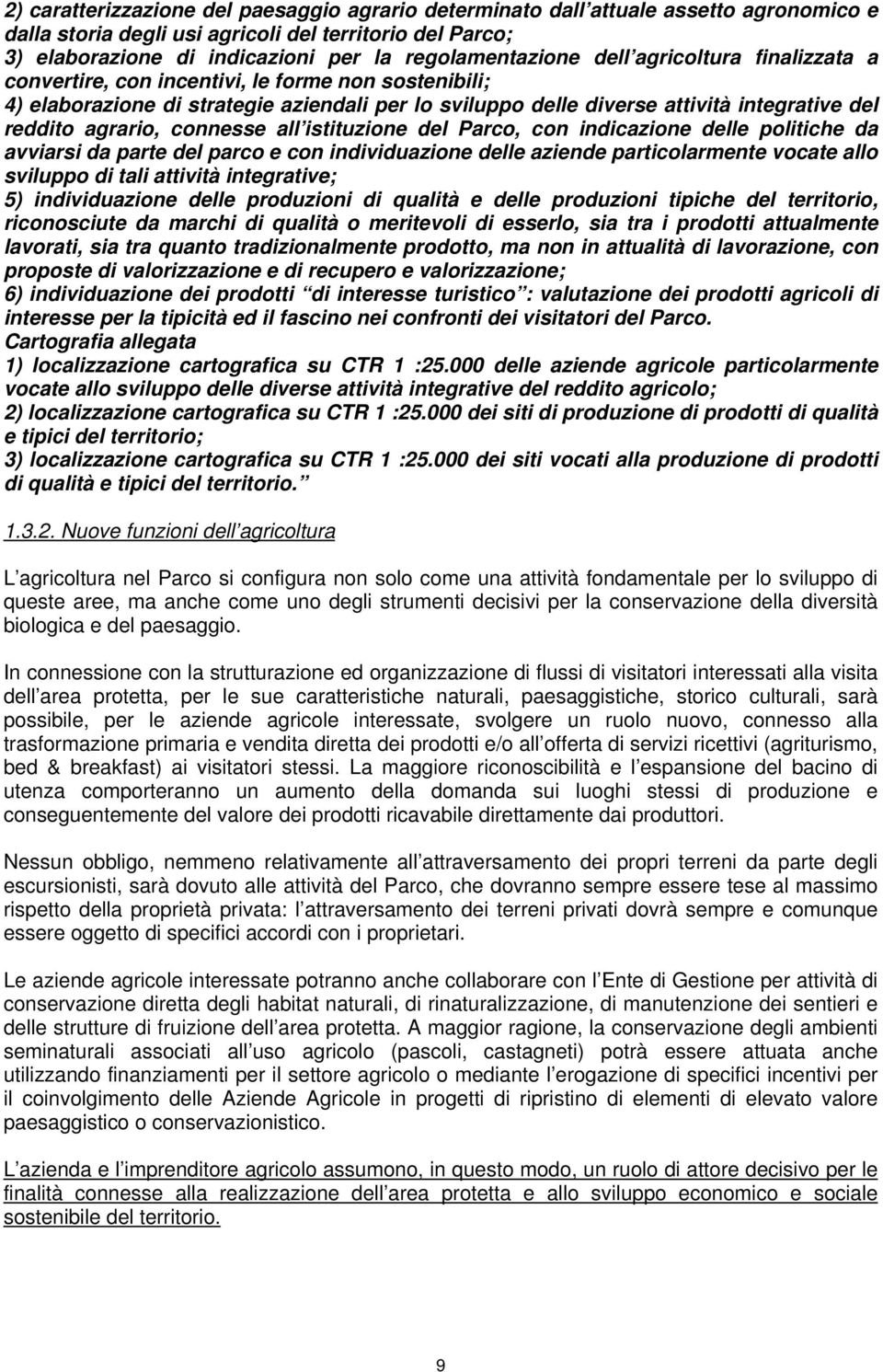 2) caratterizzazione del paesaggio agrario determinato dall attuale assetto agronomico e dalla storia degli usi agricoli del territorio del Parco;
3) elaborazione di indicazioni per la regolamentazione dell agricoltura finalizzata a convertire, con incentivi, le forme non sostenibili;
4) elaborazione di strategie aziendali per lo sviluppo delle diverse attività integrative del reddito agrario, connesse all istituzione del Parco, con indicazione delle politiche da avviarsi da parte del parco e con individuazione delle aziende particolarmente vocate allo sviluppo di tali attività integrative;
5) individuazione delle produzioni di qualità e delle produzioni tipiche del territorio, riconosciute da marchi di qualità o meritevoli di esserlo, sia tra i prodotti attualmente lavorati, sia tra quanto tradizionalmente prodotto, ma non in attualità di lavorazione, con proposte di valorizzazione e di recupero e valorizzazione;
6) individuazione dei prodotti di interesse turistico : valutazione dei prodotti agricoli di interesse per la tipicità ed il fascino nei confronti dei visitatori del Parco.
Cartografia allegata
1) localizzazione cartografica su CTR 1 :25.000 delle aziende agricole particolarmente vocate allo sviluppo delle diverse attività integrative del reddito agricolo;
2) localizzazione cartografica su CTR 1 :25.000 dei siti di produzione di prodotti di qualità e tipici del territorio;
3) localizzazione cartografica su CTR 1 :25.000 dei siti vocati alla produzione di prodotti di qualità e tipici del territorio.

1.3.2. Nuove funzioni dell agricoltura

L agricoltura nel Parco si configura non solo come una attività fondamentale per lo sviluppo di queste aree, ma anche come uno degli strumenti decisivi per la conservazione della diversità biologica e del paesaggio.

In connessione con la strutturazione ed organizzazione di flussi di visitatori interessati alla visita dell area protetta, per le sue caratteristiche naturali, paesaggistiche, storico culturali, sarà possibile, per le aziende agricole interessate, svolgere un ruolo nuovo, connesso alla trasformazione primaria e vendita diretta dei prodotti e/o all offerta di servizi ricettivi (agriturismo, bed & breakfast) ai visitatori stessi. La maggiore riconoscibilità e l espansione del bacino di utenza comporteranno un aumento della domanda sui luoghi stessi di produzione e conseguentemente del valore dei prodotti ricavabile direttamente dai produttori.

Nessun obbligo, nemmeno relativamente all attraversamento dei propri terreni da parte degli escursionisti, sarà dovuto alle attività del Parco, che dovranno sempre essere tese al massimo rispetto della proprietà privata: l attraversamento dei terreni privati dovrà sempre e comunque essere oggetto di specifici accordi con i proprietari.

Le aziende agricole interessate potranno anche collaborare con l Ente di Gestione per attività di conservazione diretta degli habitat naturali, di rinaturalizzazione, di manutenzione dei sentieri e delle strutture di fruizione dell area protetta. A maggior ragione, la conservazione degli ambienti seminaturali associati all uso agricolo (pascoli, castagneti) potrà essere attuata anche utilizzando finanziamenti per il settore agricolo o mediante l erogazione di specifici incentivi per il coinvolgimento delle Aziende Agricole in progetti di ripristino di elementi di elevato valore paesaggistico o conservazionistico.

L azienda e l imprenditore agricolo assumono, in questo modo, un ruolo di attore decisivo per le finalità connesse alla realizzazione dell area protetta e allo sviluppo economico e sociale sostenibile del territorio.

9